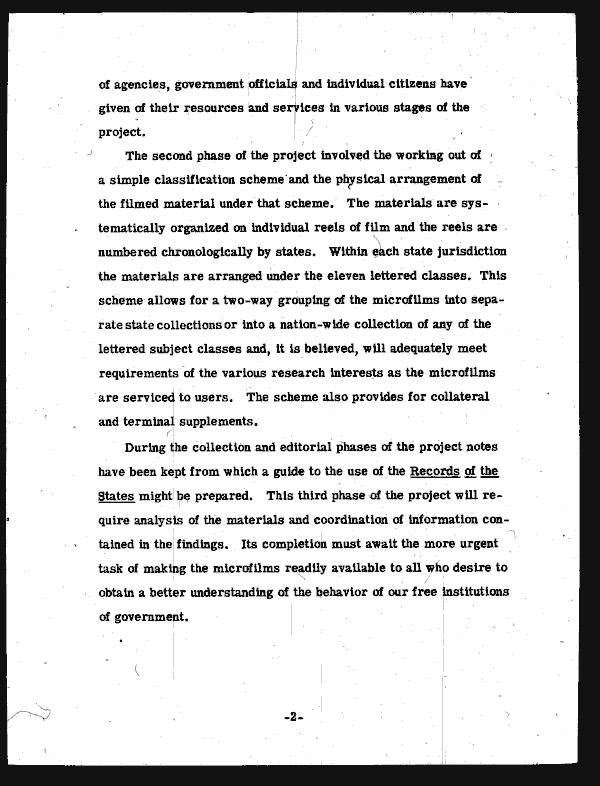 of agencies, government officials and individual citizens have given of their resources and services in various stages of the project.

The second phase of the project involved the working out of a simple classification scheme and the physical arrangement of the filmed material under that scheme. The materials are systematically organized on individual reels of film and the reels are numbered chronologically by states. Within each state jurisdiction the materials are arranged under the eleven lettered classes. This scheme allows for a two-way grouping of the microfilms into separate state collections or into a nation-wide collection of any of the lettered subject classes and, it is believed, will adequately meet requirements of the various research interests as the microfilms are serviced to users. The scheme also provides for collateral and terminal supplements.

During the collection and editorial phases of the project notes have been kept from which a guide to the use of the Records of the States might be prepared. This third phase of the project will require analysis of the materials and coordination of information contained in the findings. Its completion must await the more urgent task of making the microfilms readily available to all who desire to obtain a better understanding of the behavior of our free institutions of government.

-2-